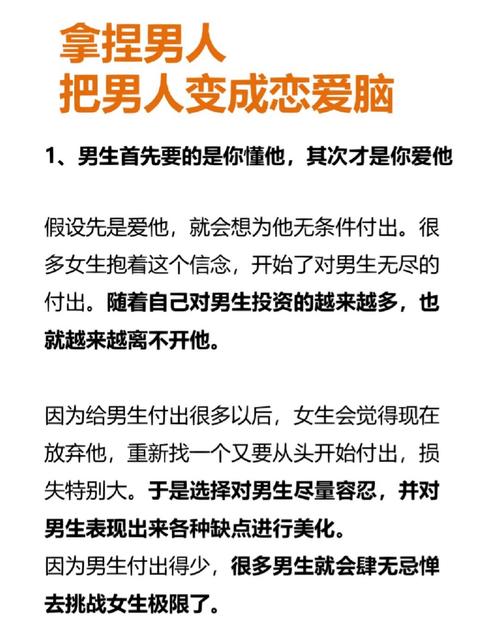 拿捏男人
把男人变成恋爱脑

1、男生首先要的是你懂他，其次才是你爱他

假设先是爱他，就会想为他无条件付出。很多女生抱着这个信念，开始了对男生无尽的付出。随着自己对男生投资的越来越多，也就越来越离不开他。

因为给男生付出很多以后，女生会觉得现在放弃他，重新找一个又要从头开始付出，损失特别大。于是选择对男生尽量容忍，并对男生表现出来各种缺点进行美化。
因为男生付出得少，很多男生就会肆无忌惮去挑战女生极限了。